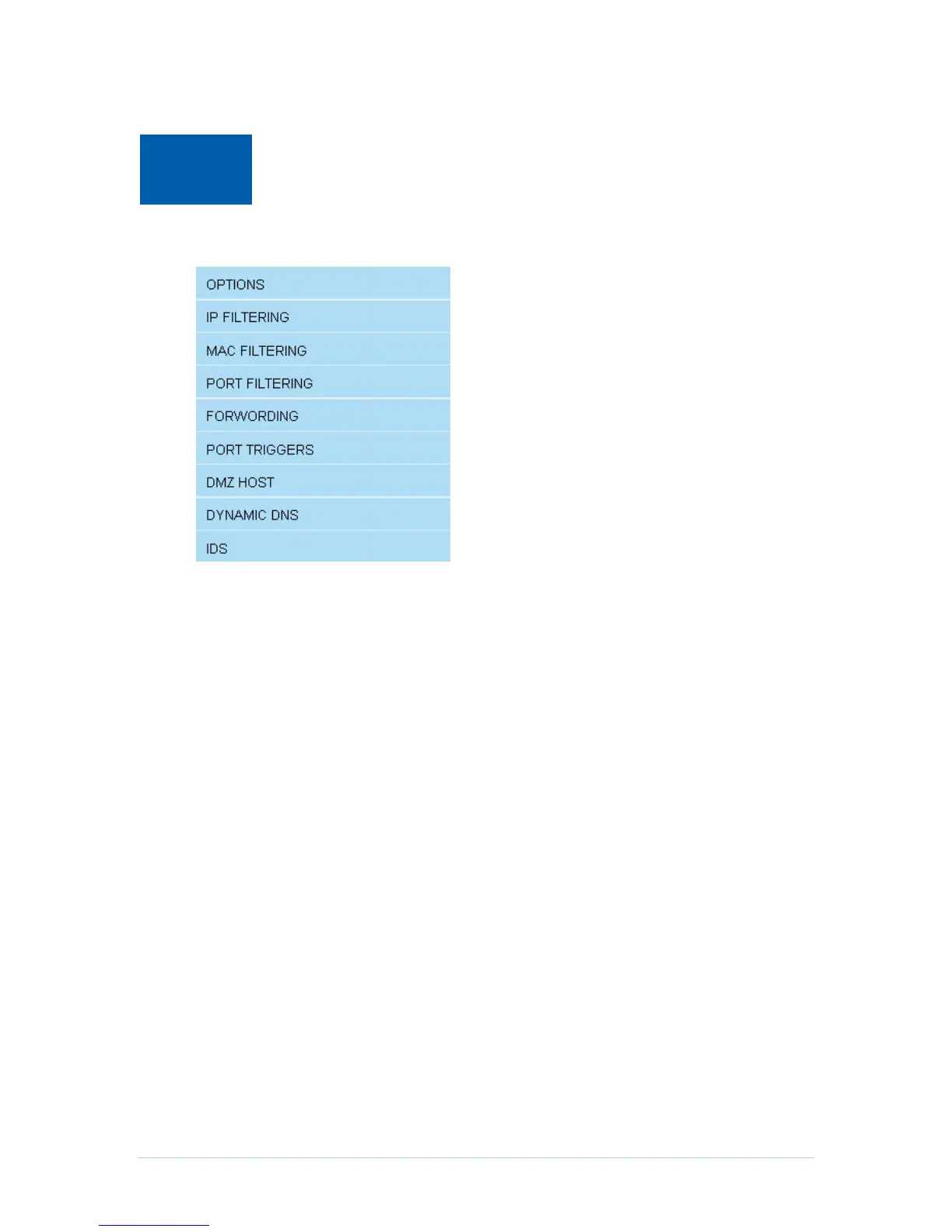 OPTIONS
IP FILTERING
MAC FILTERING
PORT FILTERING
FORWORDING
PORT TRIGGERS
DMZ HOST
DYNAMIC DNS
IDS